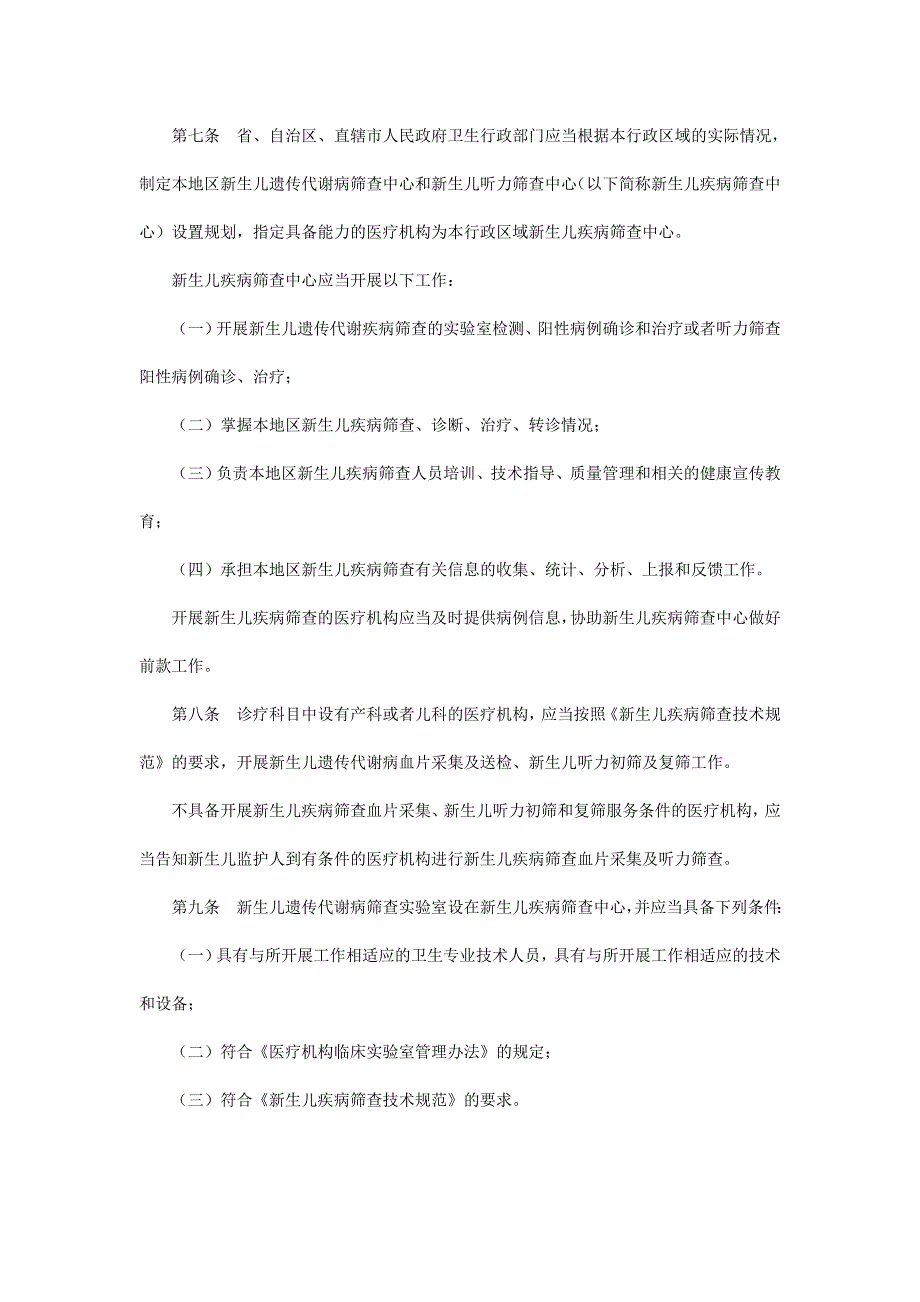 第七条　省、自治区、直辖市人民政府卫生行政部门应当根据本行政区域的实际情况，制定本地区新生儿遗传代谢病筛查中心和新生儿听力筛查中心（以下简称新生儿疾病筛查中心）设置规划，指定具备能力的医疗机构为本行政区域新生儿疾病筛查中心。

新生儿疾病筛查中心应当开展以下工作：

（一）开展新生儿遗传代谢疾病筛查的实验室检测、阳性病例确诊和治疗或者听力筛查阳性病例确诊、治疗；

（二）掌握本地区新生儿疾病筛查、诊断、治疗、转诊情况；

（三）负责本地区新生儿疾病筛查人员培训、技术指导、质量管理和相关的健康宣传教育；

（四）承担本地区新生儿疾病筛查有关信息的收集、统计、分析、上报和反馈工作。

开展新生儿疾病筛查的医疗机构应当及时提供病例信息，协助新生儿疾病筛查中心做好前款工作。

第八条　诊疗科目中设有产科或者儿科的医疗机构，应当按照《新生儿疾病筛查技术规范》的要求，开展新生儿遗传代谢病血片采集及送检、新生儿听力初筛及复筛工作。

不具备开展新生儿疾病筛查血片采集、新生儿听力初筛和复筛服务条件的医疗机构，应当告知新生儿监护人到有条件的医疗机构进行新生儿疾病筛查血片采集及听力筛查。

第九条　新生儿遗传代谢病筛查实验室设在新生儿疾病筛查中心，并应当具备下列条件：

（一）具有与所开展工作相适应的卫生专业技术人员，具有与所开展工作相适应的技术和设备；

（二）符合《医疗机构临床实验室管理办法》的规定；

（三）符合《新生儿疾病筛查技术规范》的要求。